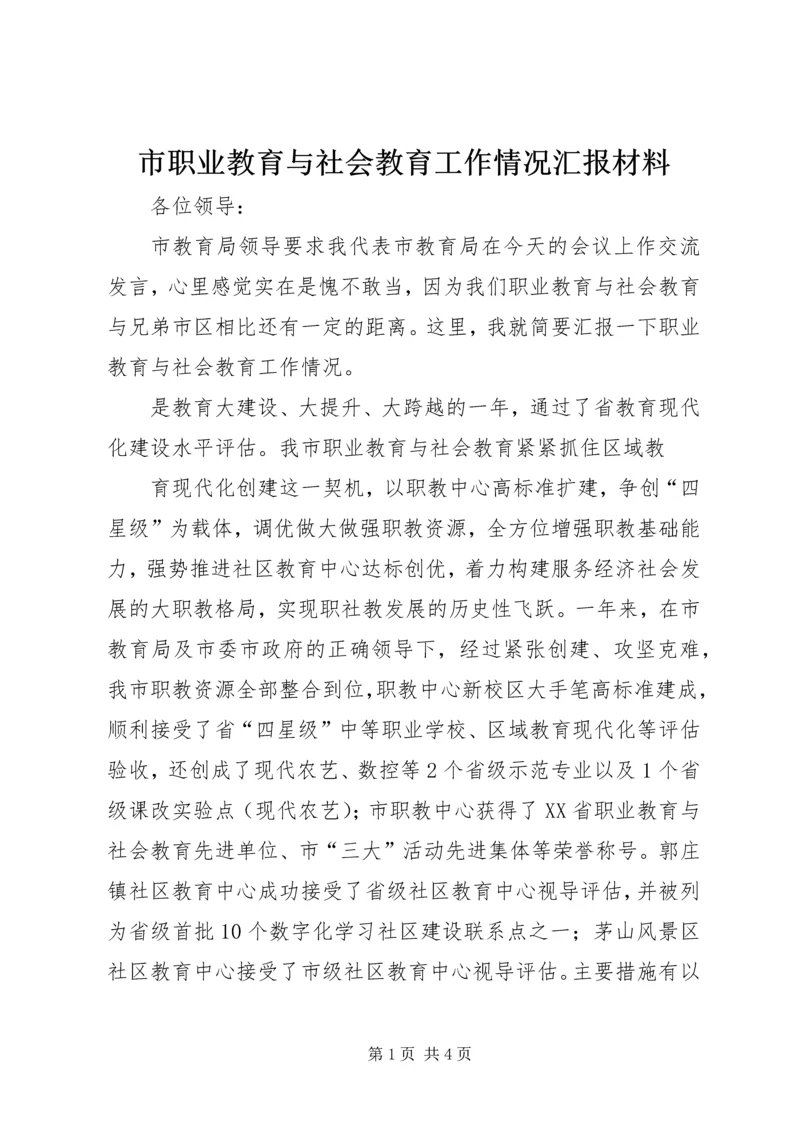 市职业教育与社会教育工作情况汇报材料

各位领导：

市教育局领导要求我代表市教育局在今天的会议上作交流发言，心里感觉实在是愧不敢当，因为我们职业教育与社会教育与兄弟市区相比还有一定的距离。这里，我就简要汇报一下职业教育与社会教育工作情况。

是教育大建设、大提升、大跨越的一年，通过了省教育现代化建设水平评估。我市职业教育与社会教育紧紧抓住区域教

育现代化创建这一契机，以职教中心高标准扩建，争创“四星级”为载体，调优做大做强职教资源，全方位增强职教基础能力，强势推进社区教育中心达标创优，着力构建服务经济社会发展的大职教格局，实现职社教发展的历史性飞跃。一年来，在市教育局及市委市政府的正确领导下，经过紧张创建、攻坚克难，我市职教资源全部整合到位，职教中心新校区大手笔高标准建成，顺利接受了省“四星级”中等职业学校、区域教育现代化等评估验收，还创成了现代农艺、数控等2个省级示范专业以及1个省级课改实验点（现代农艺）；市职教中心获得了XX省职业教育与社会教育先进单位、市“三大”活动先进集体等荣誉称号。郭庄镇社区教育中心成功接受了省级社区教育中心视导评估，并被列为省级首批10个数字化学习社区建设联系点之一；茅山风景区社区教育中心接受了市级社区教育中心视导评估。主要措施有以

第1页 共4页